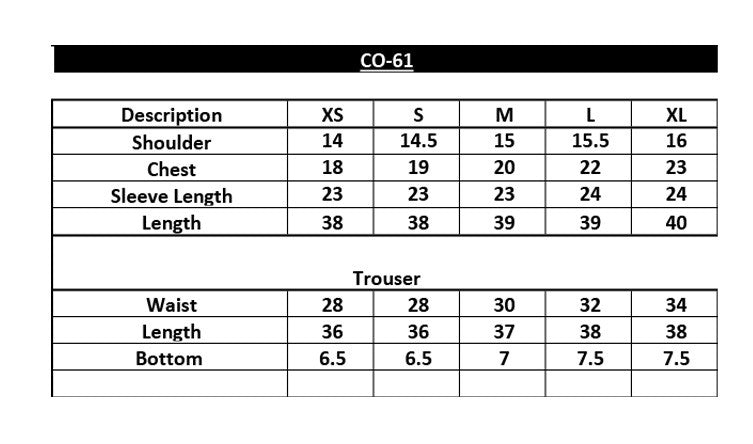 CO-61

| Description | XS | S | M | L | XL |
|---|---|---|---|---|---|
| Shoulder | 14 | 14.5 | 15 | 15.5 | 16 |
| Chest | 18 | 19 | 20 | 22 | 23 |
| Sleeve Length | 23 | 23 | 23 | 24 | 24 |
| Length | 38 | 38 | 39 | 39 | 40 |
| Trouser | | | | | |
| Waist | 28 | 28 | 30 | 32 | 34 |
| Length | 36 | 36 | 37 | 38 | 38 |
| Bottom | 6.5 | 6.5 | 7 | 7.5 | 7.5 |
| | | | | | |